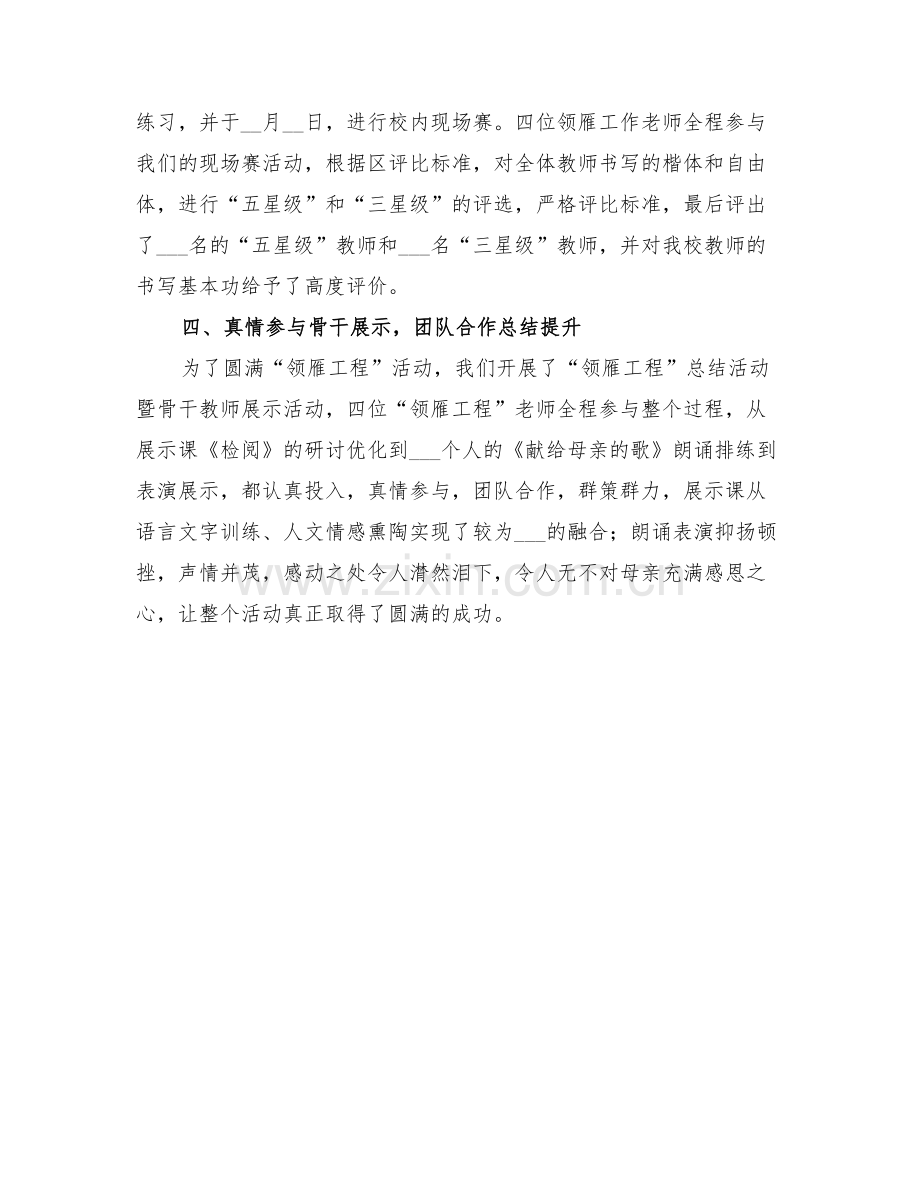 练习，并于__月__日，进行校内现场赛。四位领雁工作老师全程参与我们的现场赛活动，根据区评比标准，对全体教师书写的楷体和自由体，进行“五星级”和“三星级”的评选，严格评比标准，最后评出了___名的“五星级”教师和___名“三星级”教师，并对我校教师的书写基本功给予了高度评价。

四、真情参与骨干展示，团队合作总结提升

为了圆满“领雁工程”活动，我们开展了“领雁工程”总结活动暨骨干教师展示活动，四位“领雁工程”老师全程参与整个过程，从展示课《检阅》的研讨优化到___个人的《献给母亲的歌》朗诵排练到表演展示，都认真投入，真情参与，团队合作，群策群力，展示课从语言文字训练、人文情感熏陶实现了较为___的融合；朗诵表演抑扬顿挫，声情并茂，感动之处令人潸然泪下，令人无不对母亲充满感恩之心，让整个活动真正取得了圆满的成功。

www.zixin.com.cn